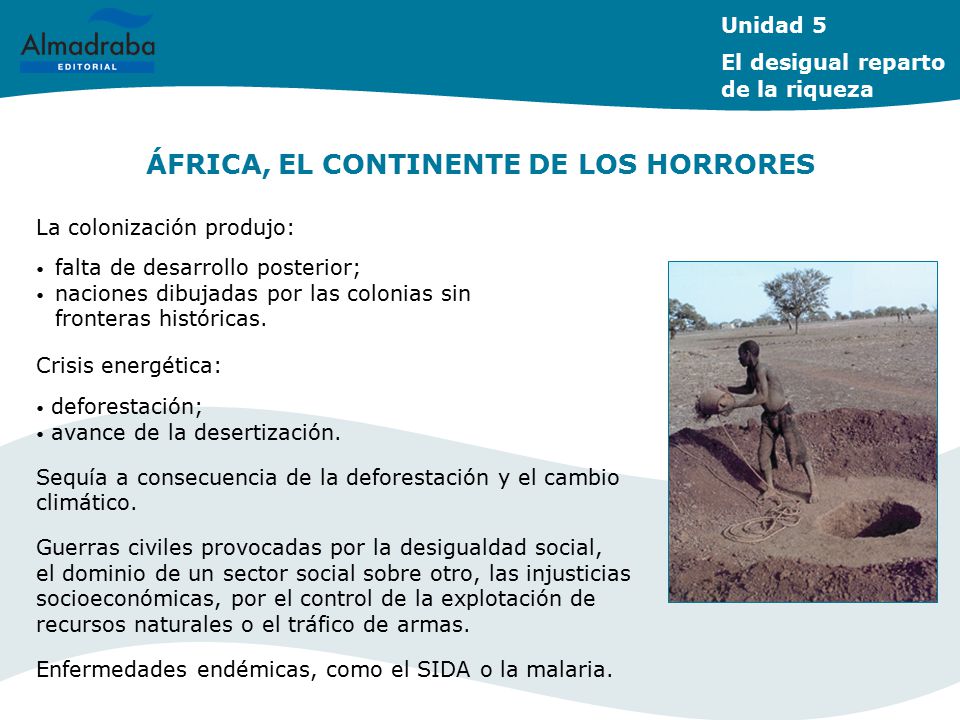 Almadraba
EDITORIAL

Unidad 5
El desigual reparto de la riqueza

ÁFRICA, EL CONTINENTE DE LOS HORRORES

La colonización produjo:

• falta de desarrollo posterior;
• naciones dibujadas por las colonias sin fronteras históricas.

Crisis energética:

• deforestación;
• avance de la desertización.

Sequía a consecuencia de la deforestación y el cambio climático.

Guerras civiles provocadas por la desigualdad social, el dominio de un sector social sobre otro, las injusticias socioeconómicas, por el control de la explotación de recursos naturales o el tráfico de armas.

Enfermedades endémicas, como el SIDA o la malaria.